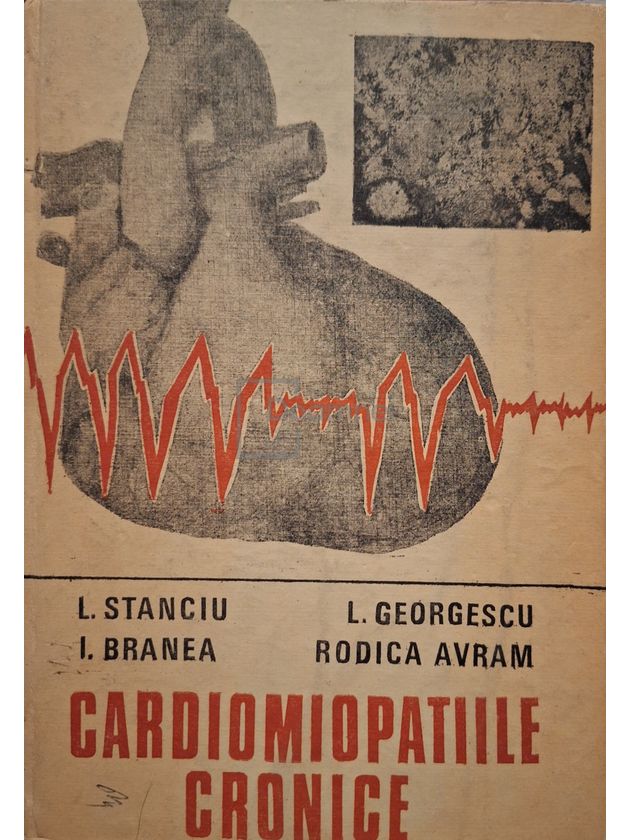 L. STANCIU
I. BRANEA

L. GEORGESCU
RODICA AVRAM

CARDIOMIOPATIILE CRONICE